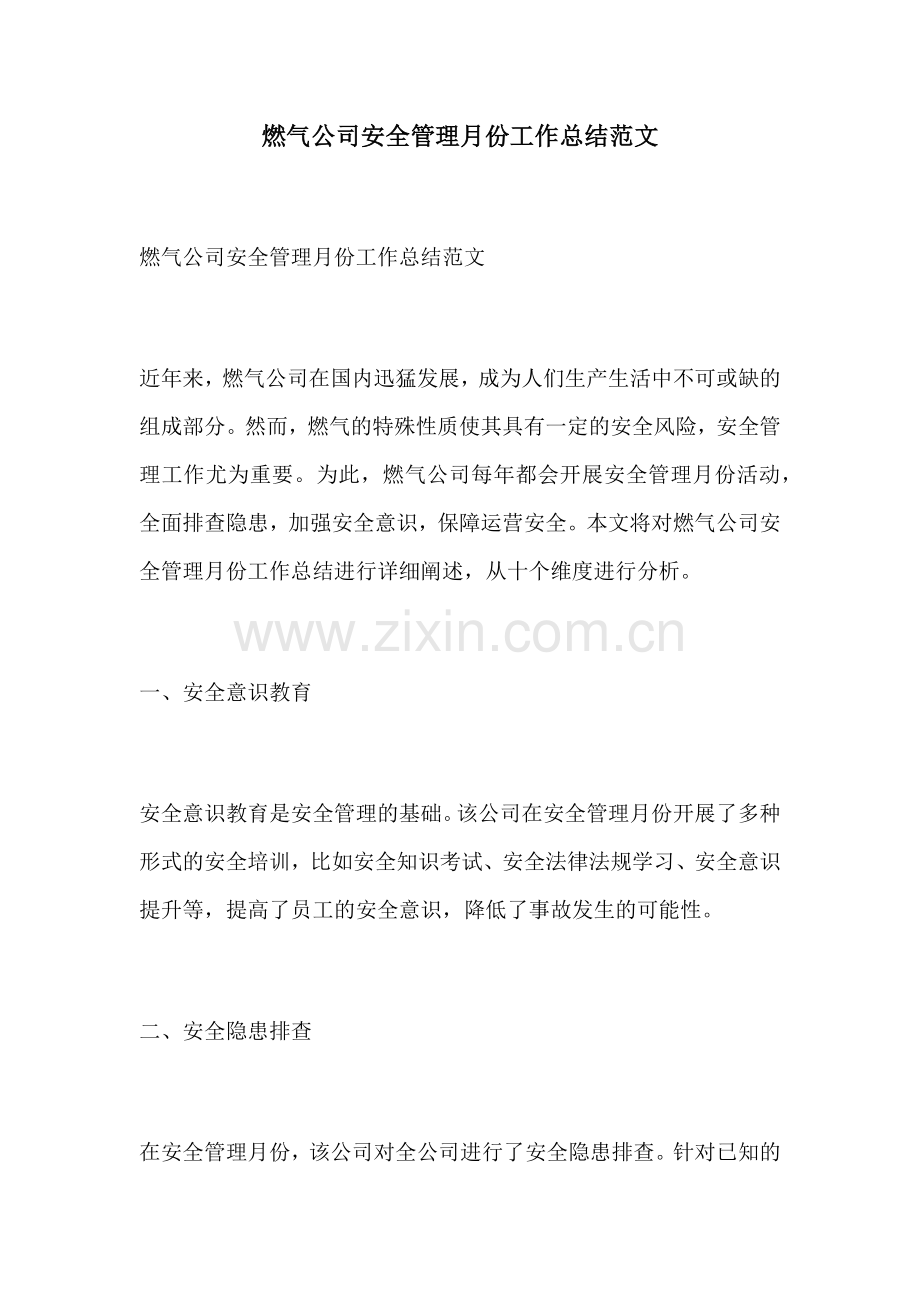 燃气公司安全管理月份工作总结范文

燃气公司安全管理月份工作总结范文

近年来，燃气公司在国内迅猛发展，成为人们生产生活中不可或缺的组成部分。然而，燃气的特殊性质使其具有一定的安全风险，安全管理工作尤为重要。为此，燃气公司每年都会开展安全管理月份活动，全面排查隐患，加强安全意识，保障运营安全。本文将对燃气公司安全管理月份工作总结进行详细阐述，从十个维度进行分析。

www.zixin.com.cn

一、安全意识教育

安全意识教育是安全管理的基础。该公司在安全管理月份开展了多种形式的安全培训，比如安全知识考试、安全法律法规学习、安全意识提升等，提高了员工的安全意识，降低了事故发生的可能性。

二、安全隐患排查

在安全管理月份，该公司对全公司进行了安全隐患排查。针对已知的